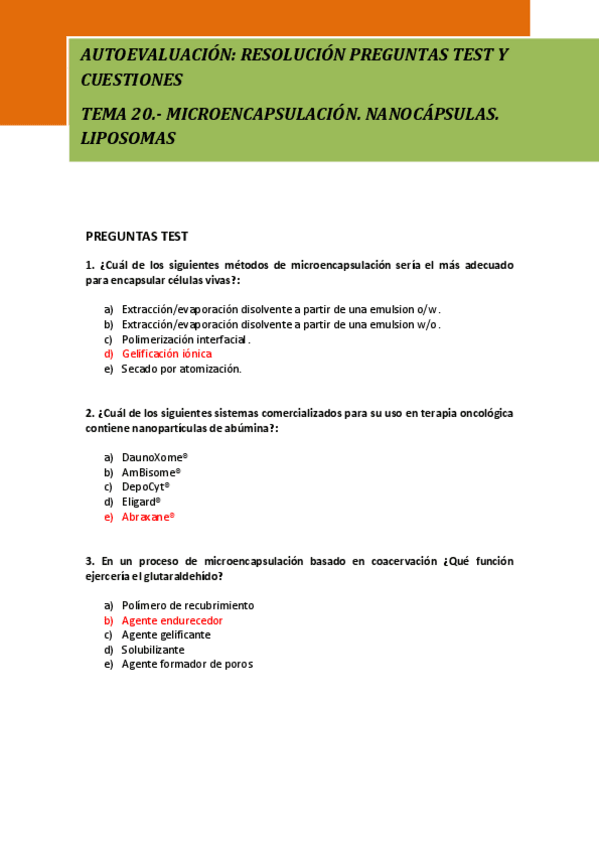 AUTOEVALUACIÓN: RESOLUCIÓN PREGUNTAS TEST Y CUESTIONES

TEMA 20.- MICROENCAPSULACIÓN. NANOCÁPSULAS. LIPOSOMAS

PREGUNTAS TEST

1. ¿Cuál de los siguientes métodos de microencapsulación sería el más adecuado para encapsular células vivas?:

a) Extracción/evaporación disolvente a partir de una emulsion o/w.
b) Extracción/evaporación disolvente a partir de una emulsion w/o.
c) Polimerización interfacial.
d) Gelificación iónica
e) Secado por atomización.

2. ¿Cuál de los siguientes sistemas comercializados para su uso en terapia oncológica contiene nanopartículas de abúmina?:

a) DaunoXome®
b) AmBisome®
c) DepoCyt®
d) Eligard®
e) Abraxane®

3. En un proceso de microencapsulación basado en coacervación ¿Qué función ejercería el glutaraldehído?

a) Polímero de recubrimiento
b) Agente endurecedor
c) Agente gelificante
d) Solubilizante
e) Agente formador de poros